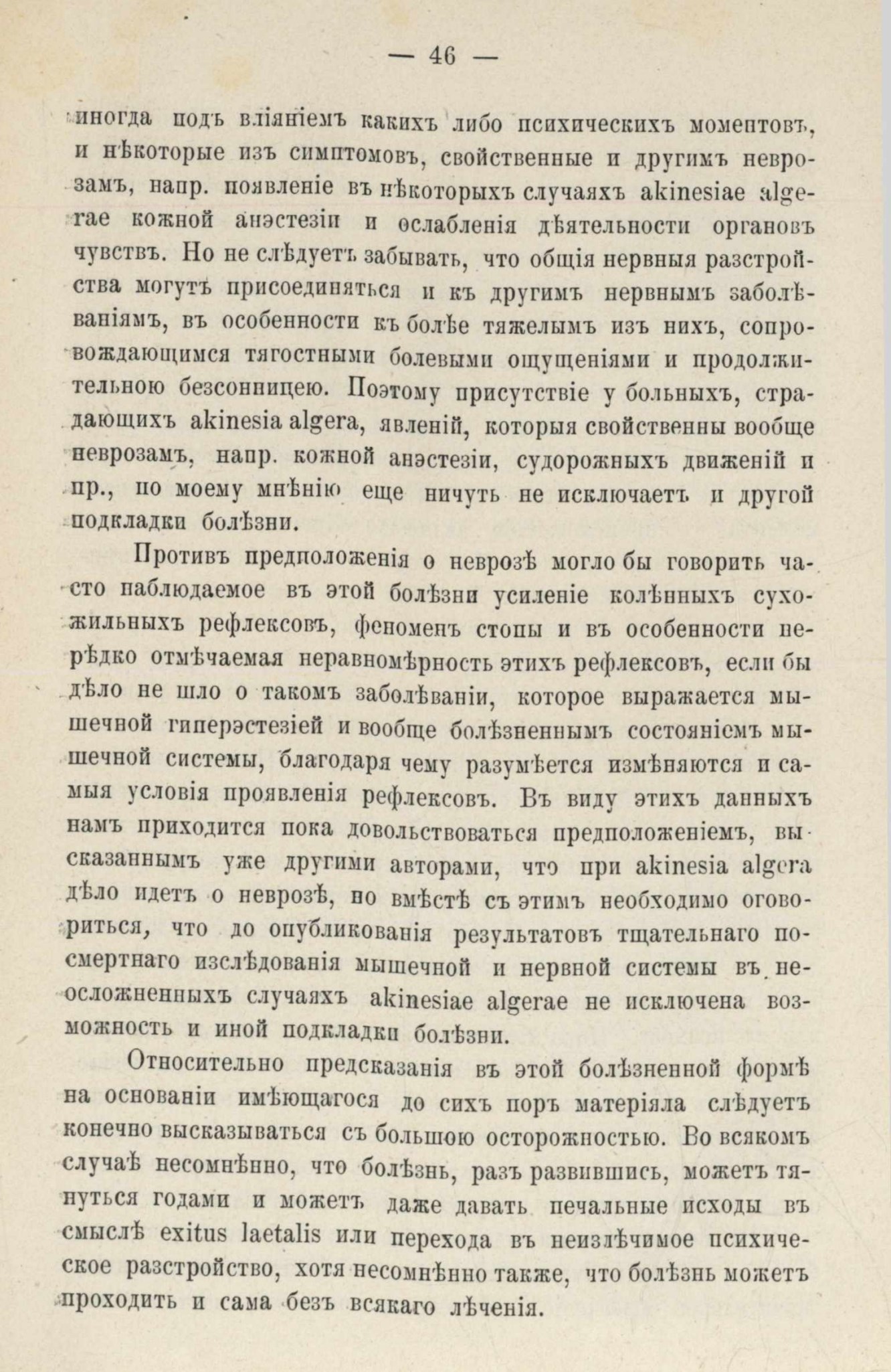 — 46 —

иногда подъ вліяніемъ какихъ либо психическихъ моментовъ, и нѣкоторые изъ симптомовъ, свойственные и другимъ неврозамъ, напр. появленіе въ нѣкоторыхъ случаяхъ akinesiae algerae кожной анэстезіи и ослабленія дѣятельности органовъ чувствъ. Но не слѣдуетъ забывать, что общія нервныя разстройства могутъ присоединяться и къ другимъ нервнымъ заболѣваніямъ, въ особенности къ болѣе тяжелымъ изъ нихъ, сопровождающимся тягостными болевыми ощущеніями и продолжительною безсонницею. Поэтому присутствіе у больныхъ, страдающихъ akinesia algera, явленій, которыя свойственны вообще неврозамъ, напр. кожной анэстезіи, судорожныхъ движеній и пр., по моему мнѣнію еще ничуть не исключаетъ и другой подкладки болѣзни.

Противъ предположенія о неврозѣ могло бы говорить часто наблюдаемое въ этой болѣзни усиленіе колѣнныхъ сухожильныхъ рефлексовъ, феноменъ стопы и въ особенности нерѣдко отмѣчаемая неравномѣрность этихъ рефлексовъ, если бы дѣло не шло о такомъ заболѣваніи, которое выражается мышечной гиперэстезіей и вообще болѣзненнымъ состояніемъ мышечной системы, благодаря чему разумѣется измѣняются и самыя условія проявленія рефлексовъ. Въ виду этихъ данныхъ намъ приходится пока довольствоваться предположеніемъ, высказаннымъ уже другими авторами, что при akinesia algera дѣло идетъ о неврозѣ, но вмѣстѣ съ этимъ необходимо оговориться, что до опубликованія результатовъ тщательнаго посмертнаго изслѣдованія мышечной и нервной системы въ неосложненныхъ случаяхъ akinesiae algerae не исключена возможность и иной подкладки болѣзни.

Относительно предсказанія въ этой болѣзненной формѣ на основаніи имѣющагося до сихъ поръ матеріяла слѣдуетъ конечно высказываться съ большою осторожностью. Во всякомъ случаѣ несомнѣнно, что болѣзнь, разъ развившись, можетъ тянуться годами и можетъ даже давать печальные исходы въ смыслѣ exitus laetalis или перехода въ неизлѣчимое психическое разстройство, хотя несомнѣнно также, что болѣзнь можетъ проходить и сама безъ всякаго лѣченія.